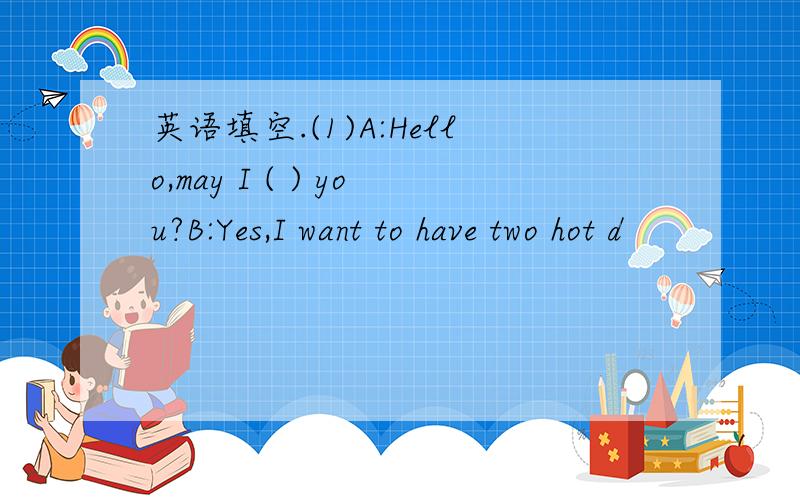 英语填空.(1)A:Hello,may I ( ) you?B:Yes,I want to have two hot d